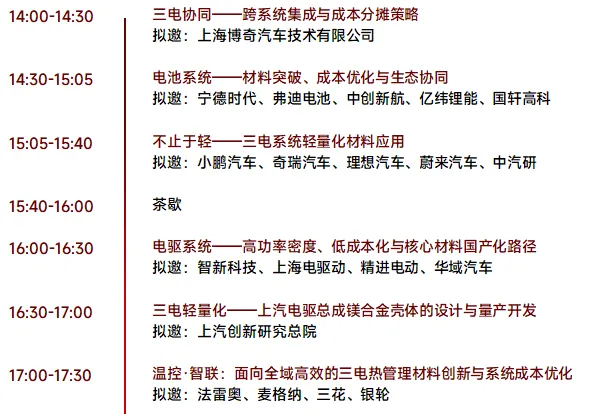 14:00-14:30
三电协同——跨系统集成与成本分摊策略
拟邀：上海博奇汽车技术有限公司

14:30-15:05
电池系统——材料突破、成本优化与生态协同
拟邀：宁德时代、弗迪电池、中创新航、亿纬锂能、国轩高科

15:05-15:40
不止于轻——三电系统轻量化材料应用
拟邀：小鹏汽车、奇瑞汽车、理想汽车、蔚来汽车、中汽研

15:40-16:00
茶歇

16:00-16:30
电驱系统——高功率密度、低成本化与核心材料国产化路径
拟邀：智新科技、上海电驱动、精进电动、华域汽车

16:30-17:00
三电轻量化——上汽电驱总成镁合金壳体的设计与量产开发
拟邀：上汽创新研究总院

17:00-17:30
温控·智联：面向全域高效的三电热管理材料创新与系统成本优化
拟邀：法雷奥、麦格纳、三花、银轮